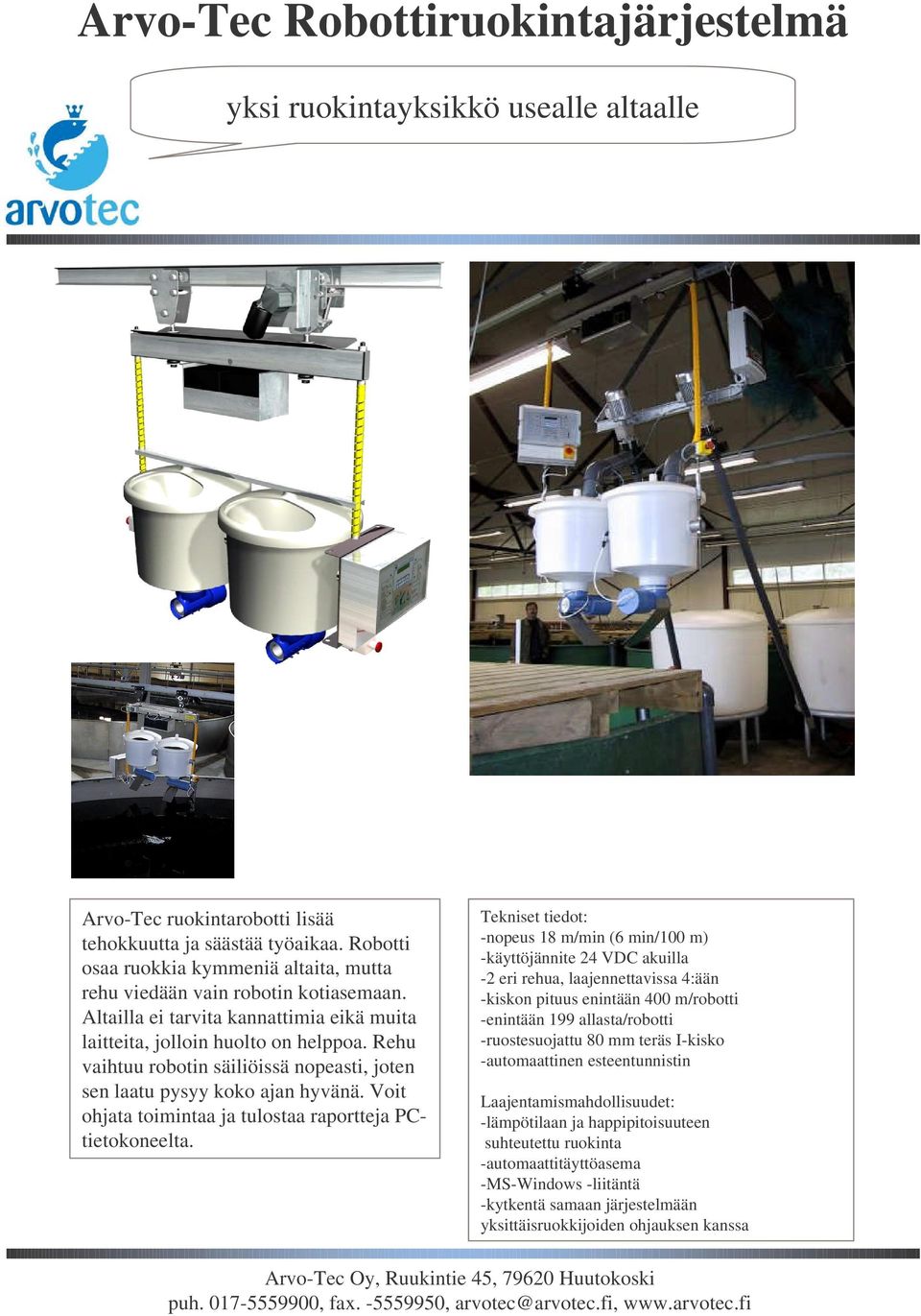 Arvo-Tec Robottiruokintajärjestelmä

yksi ruokintayksikkö usealle altaalle

arvotec

Arvo-Tec ruokintarobotti lisää tehokkuutta ja säästää työaikaa. Robotti osaa ruokkia kymmeniä altaita, mutta rehu viedään vain robotin kotiasemaan. Altailla ei tarvita kannattimia eikä muita laitteita, jolloin huolto on helppoa. Rehu vaihtuu robotin säiliöissä nopeasti, joten sen laatu pysyy koko ajan hyvänä. Voit ohjata toimintaa ja tulostaa raportteja PC-tietokoneelta.

Tekniset tiedot:
-nopeus 18 m/min (6 min/100 m)
-käyttöjännite 24 VDC akuilla
-2 eri rehua, laajennettavissa 4:ään
-kiskon pituus enintään 400 m/robotti
-enintään 199 allasta/robotti
-ruostesuojattu 80 mm teräs I-kisko
-automaattinen esteentunnistin

Laajentamismahdollisuudet:
-lämpötilaan ja happipitoisuuteen suhteutettu ruokinta
-automaattitäyttöasema
-MS-Windows -liitäntä
-kytkentä samaan järjestelmään yksittäisruokkijoiden ohjauksen kanssa

Arvo-Tec Oy, Ruukintie 45, 79620 Huutokoski
puh. 017-5559900, fax. -5559950, arvotec@arvotec.fi, www.arvotec.fi